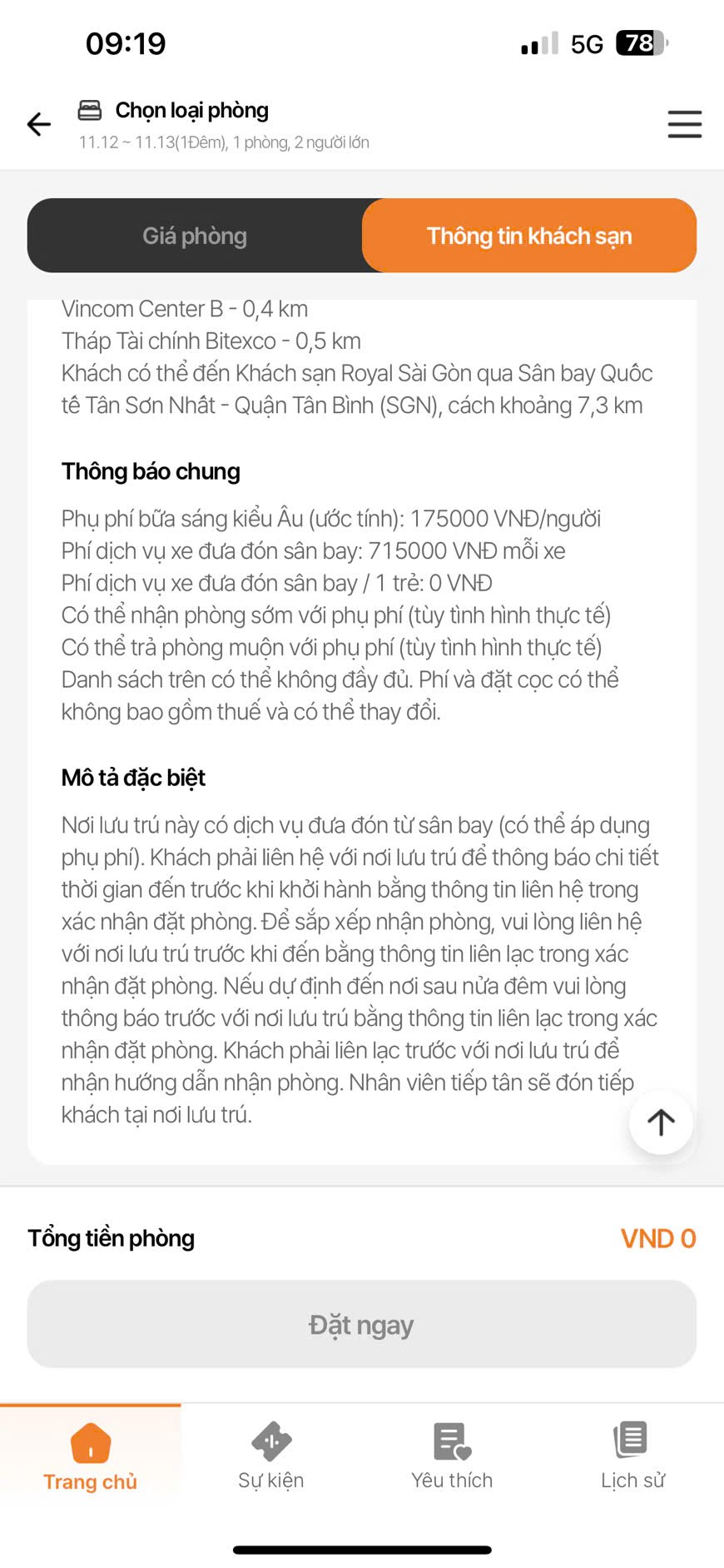 09:19

5G 78

Chọn loại phòng
11.12 ~ 11.13(1Đêm), 1 phòng, 2 người lớn

Giá phòng
Thông tin khách sạn

Vincom Center B - 0,4 km
Tháp Tài chính Bitexco - 0,5 km
Khách có thể đến Khách sạn Royal Sài Gòn qua Sân bay Quốc tế Tân Sơn Nhất - Quận Tân Bình (SGN), cách khoảng 7,3 km

Thông báo chung

Phụ phí bữa sáng kiểu Âu (ước tính): 175000 VNĐ/người
Phí dịch vụ xe đưa đón sân bay: 715000 VNĐ mỗi xe
Phí dịch vụ xe đưa đón sân bay / 1 trẻ: 0 VNĐ
Có thể nhận phòng sớm với phụ phí (tùy tình hình thực tế)
Có thể trả phòng muộn với phụ phí (tùy tình hình thực tế)
Danh sách trên có thể không đầy đủ. Phí và đặt cọc có thể không bao gồm thuế và có thể thay đổi.

Mô tả đặc biệt

Nơi lưu trú này có dịch vụ đưa đón từ sân bay (có thể áp dụng phụ phí). Khách phải liên hệ với nơi lưu trú để thông báo chi tiết thời gian đến trước khi khởi hành bằng thông tin liên hệ trong xác nhận đặt phòng. Để sắp xếp nhận phòng, vui lòng liên hệ với nơi lưu trú trước khi đến bằng thông tin liên lạc trong xác nhận đặt phòng. Nếu dự định đến nơi sau nửa đêm vui lòng thông báo trước với nơi lưu trú bằng thông tin liên lạc trong xác nhận đặt phòng. Khách phải liên lạc trước với nơi lưu trú để nhận hướng dẫn nhận phòng. Nhân viên tiếp tân sẽ đón tiếp khách tại nơi lưu trú.

Tổng tiền phòng
VND 0

Đặt ngay

Trang chủ
Sự kiện
Yêu thích
Lịch sử